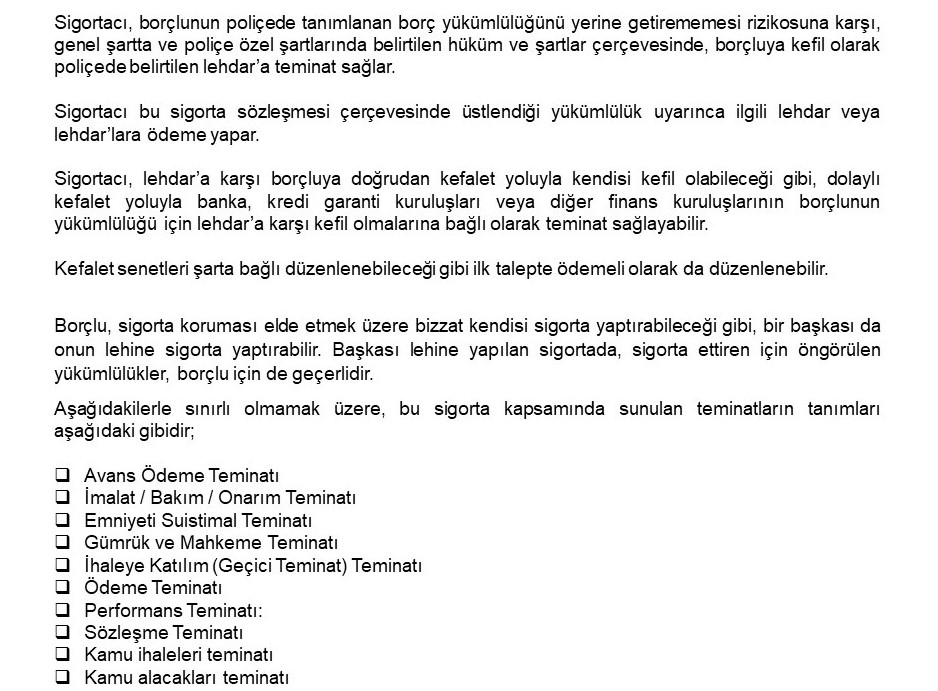 Sigortacı, borçlunun poliçede tanımlanan borç yükümlülüğünü yerine getirememesi rizikosuna karşı, genel şartta ve poliçe özel şartlarında belirtilen hüküm ve şartlar çerçevesinde, borçluya kefil olarak poliçede belirtilen lehdar'a teminat sağlar.

Sigortacı bu sigorta sözleşmesi çerçevesinde üstlendiği yükümlülük uyarınca ilgili lehdar veya lehdar'lara ödeme yapar.

Sigortacı, lehdar'a karşı borçluya doğrudan kefalet yoluyla kendisi kefil olabileceği gibi, dolaylı kefalet yoluyla banka, kredi garanti kuruluşları veya diğer finans kuruluşlarının borçlunun yükümlülüğü için lehdar'a karşı kefil olmalarına bağlı olarak teminat sağlayabilir.

Kefalet senetleri şarta bağlı düzenlenebileceği gibi ilk talepte ödemeli olarak da düzenlenebilir.

Borçlu, sigorta koruması elde etmek üzere bizzat kendisi sigorta yaptırabileceği gibi, bir başkası da onun lehine sigorta yaptırabilir. Başkası lehine yapılan sigortada, sigorta ettiren için öngörülen yükümlülükler, borçlu için de geçerlidir.

Aşağıdakilerle sınırlı olmamak üzere, bu sigorta kapsamında sunulan teminatların tanımları aşağıdaki gibidir;

❑ Avans Ödeme Teminatı
❑ İmalat / Bakım / Onarım Teminatı
❑ Emniyeti Suistimal Teminatı
❑ Gümrük ve Mahkeme Teminatı
❑ İhaleye Katılım (Geçici Teminat) Teminatı
❑ Ödeme Teminatı
❑ Performans Teminatı:
❑ Sözleşme Teminatı
❑ Kamu ihaleleri teminatı
❑ Kamu alacakları teminatı